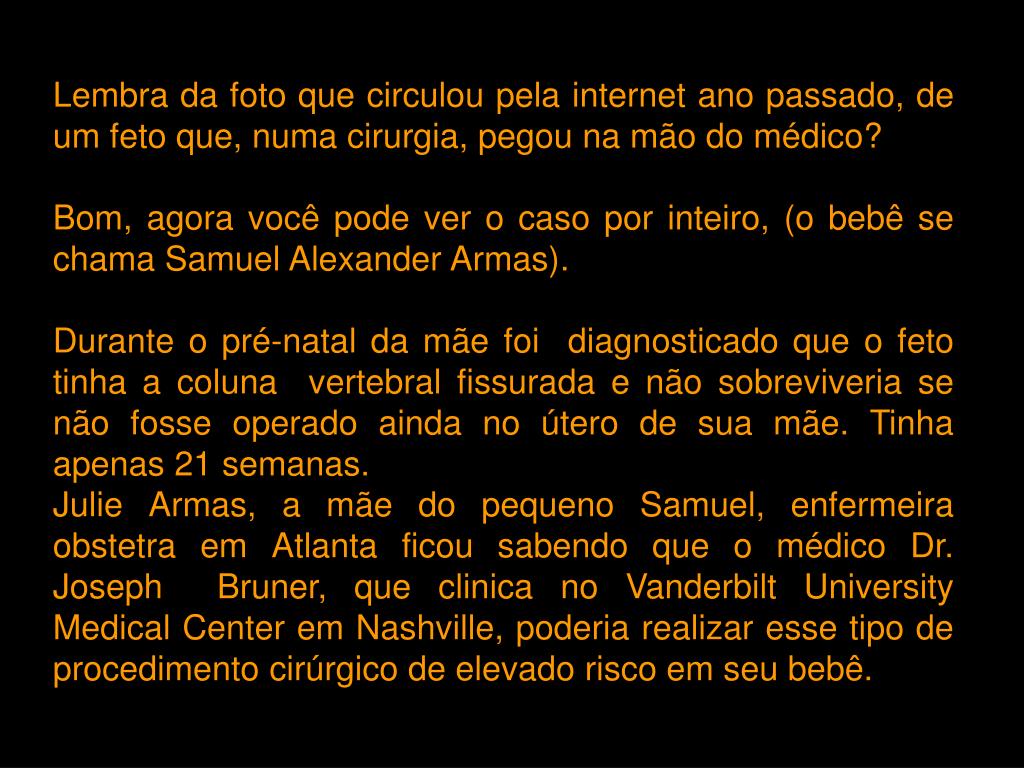 Lembra da foto que circulou pela internet ano passado, de um feto que, numa cirurgia, pegou na mão do médico?

Bom, agora você pode ver o caso por inteiro, (o bebê se chama Samuel Alexander Armas).

Durante o pré-natal da mãe foi diagnosticado que o feto tinha a coluna vertebral fissurada e não sobreviveria se não fosse operado ainda no útero de sua mãe. Tinha apenas 21 semanas.
Julie Armas, a mãe do pequeno Samuel, enfermeira obstetra em Atlanta ficou sabendo que o médico Dr. Joseph Bruner, que clinica no Vanderbilt University Medical Center em Nashville, poderia realizar esse tipo de procedimento cirúrgico de elevado risco em seu bebê.